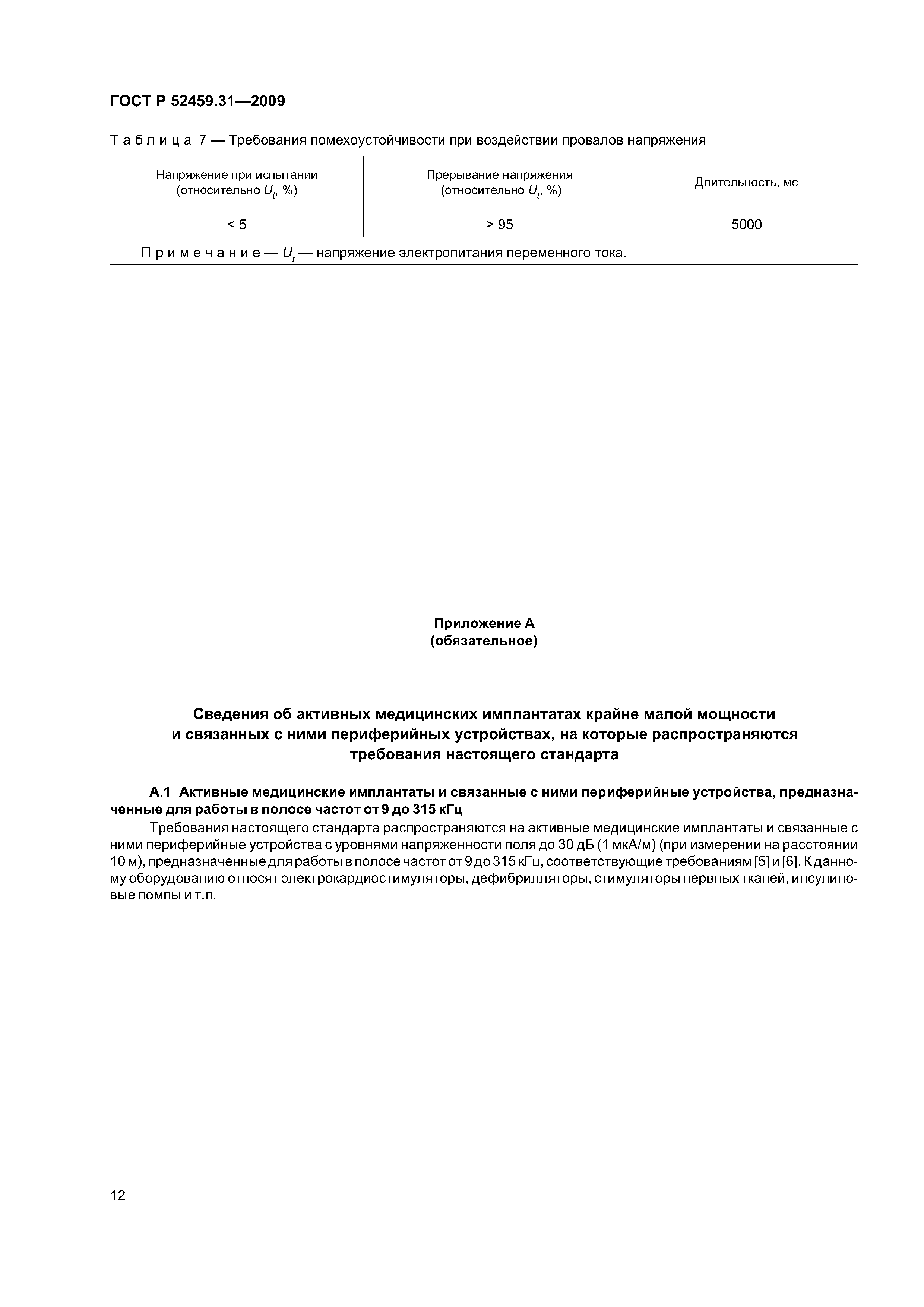 ГОСТ Р 52459.31—2009

Таблица 7 — Требования помехоустойчивости при воздействии провалов напряжения

| Напряжение при испытании (относительно $U_t$, %) | Прерывание напряжения (относительно $U_t$, %) | Длительность, мс |
|---|---|---|
| < 5 | > 95 | 5000 |
| Примечание — $U_t$ — напряжение электропитания переменного тока. | | |

Приложение А
(обязательное)

Сведения об активных медицинских имплантатах крайне малой мощности и связанных с ними периферийных устройствах, на которые распространяются требования настоящего стандарта

А.1 Активные медицинские имплантаты и связанные с ними периферийные устройства, предназначенные для работы в полосе частот от 9 до 315 кГц

Требования настоящего стандарта распространяются на активные медицинские имплантаты и связанные с ними периферийные устройства с уровнями напряженности поля до 30 дБ (1 мкА/м) (при измерении на расстоянии 10 м), предназначенные для работы в полосе частот от 9 до 315 кГц, соответствующие требованиям [5] и [6]. К данному оборудованию относят электрокардиостимуляторы, дефибрилляторы, стимуляторы нервных тканей, инсулиновые помпы и т.п.

12